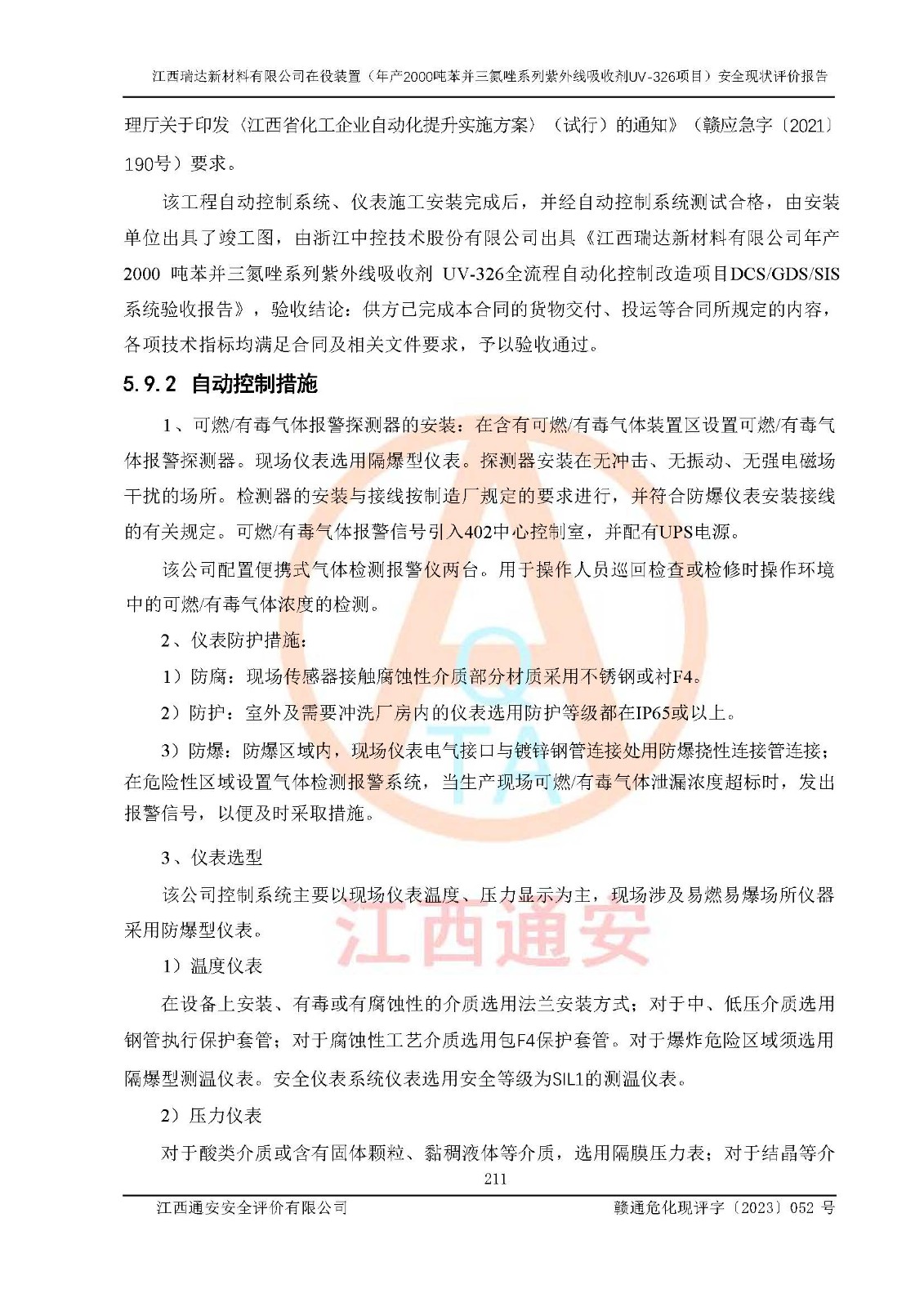 江西瑞达新材料有限公司在役装置（年产2000吨苯并三氮唑系列紫外线吸收剂UV-326项目）安全现状评价报告

理厅关于印发〈江西省化工企业自动化提升实施方案〉（试行）的通知》（赣应急字〔2021〕190号）要求。

该工程自动控制系统、仪表施工安装完成后，并经自动控制系统测试合格，由安装单位出具了竣工图，由浙江中控技术股份有限公司出具《江西瑞达新材料有限公司年产2000 吨苯并三氮唑系列紫外线吸收剂 UV-326全流程自动化控制改造项目DCS/GDS/SIS系统验收报告》，验收结论：供方已完成本合同的货物交付、投运等合同所规定的内容，各项技术指标均满足合同及相关文件要求，予以验收通过。

5.9.2 自动控制措施

1、可燃/有毒气体报警探测器的安装：在含有可燃/有毒气体装置区设置可燃/有毒气体报警探测器。现场仪表选用隔爆型仪表。探测器安装在无冲击、无振动、无强电磁场干扰的场所。检测器的安装与接线按制造厂规定的要求进行，并符合防爆仪表安装接线的有关规定。可燃/有毒气体报警信号引入402中心控制室，并配有UPS电源。

该公司配置便携式气体检测报警仪两台。用于操作人员巡回检查或检修时操作环境中的可燃/有毒气体浓度的检测。

2、仪表防护措施：

1）防腐：现场传感器接触腐蚀性介质部分材质采用不锈钢或衬F4。

2）防护：室外及需要冲洗厂房内的仪表选用防护等级都在IP65或以上。

3）防爆：防爆区域内，现场仪表电气接口与镀锌钢管连接处用防爆挠性连接管连接；在危险性区域设置气体检测报警系统，当生产现场可燃/有毒气体泄漏浓度超标时，发出报警信号，以便及时采取措施。

3、仪表选型

该公司控制系统主要以现场仪表温度、压力显示为主，现场涉及易燃易爆场所仪器采用防爆型仪表。

1）温度仪表

在设备上安装、有毒或有腐蚀性的介质选用法兰安装方式；对于中、低压介质选用钢管执行保护套管；对于腐蚀性工艺介质选用包F4保护套管。对于爆炸危险区域须选用隔爆型测温仪表。安全仪表系统仪表选用安全等级为SIL1的测温仪表。

2）压力仪表

对于酸类介质或含有固体颗粒、黏稠液体等介质，选用隔膜压力表；对于结晶等介

211

江西通安安全评价有限公司 赣通危化现评字〔2023〕052 号

江西通安